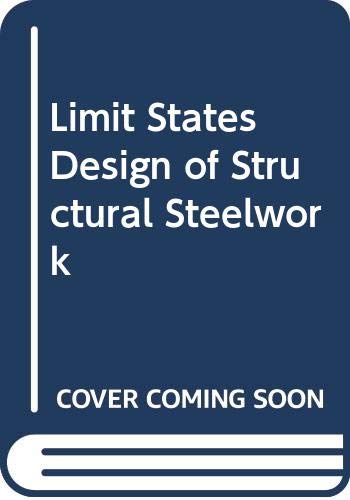 Limit States Design of Structural Steelwork

COVER COMING SOON